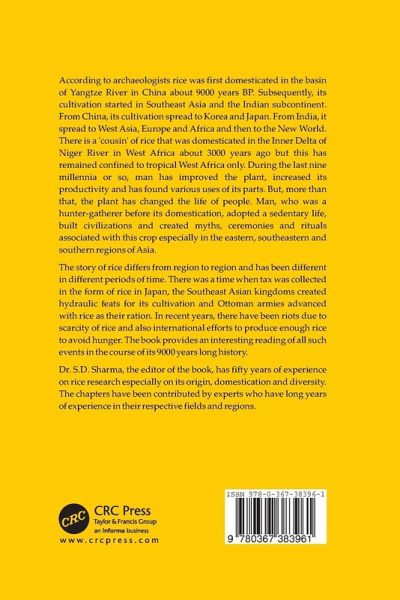 According to archaeologists rice was first domesticated in the basin of Yangtze River in China about 9000 years BP. Subsequently, its cultivation started in Southeast Asia and the Indian subcontinent. From China, its cultivation spread to Korea and Japan. From India, it spread to West Asia, Europe and Africa and then to the New World. There is a 'cousin' of rice that was domesticated in the Inner Delta of Niger River in West Africa about 3000 years ago but this has remained confined to tropical West Africa only. During the last nine millennia or so, man has improved the plant, increased its productivity and has found various uses of its parts. But, more than that, the plant has changed the life of people. Man, who was a hunter-gatherer before its domestication, adopted a sedentary life, built civilizations and created myths, ceremonies and rituals associated with this crop especially in the eastern, southeastern and southern regions of Asia.

The story of rice differs from region to region and has been different in different periods of time. There was a time when tax was collected in the form of rice in Japan, the Southeast Asian kingdoms created hydraulic feats for its cultivation and Ottoman armies advanced with rice as their ration. In recent years, there have been riots due to scarcity of rice and also international efforts to produce enough rice to avoid hunger. The book provides an interesting reading of all such events in the course of its 9000 years long history.

Dr. S.D. Sharma, the editor of the book, has fifty years of experience on rice research especially on its origin, domestication and diversity. The chapters have been contributed by experts who have long years of experience in their respective fields and regions.

CRC

CRC Press
Taylor & Francis Group
an informa business
www.crcpress.com

ISBN 978-0-367-38396-1

9 780367 383961